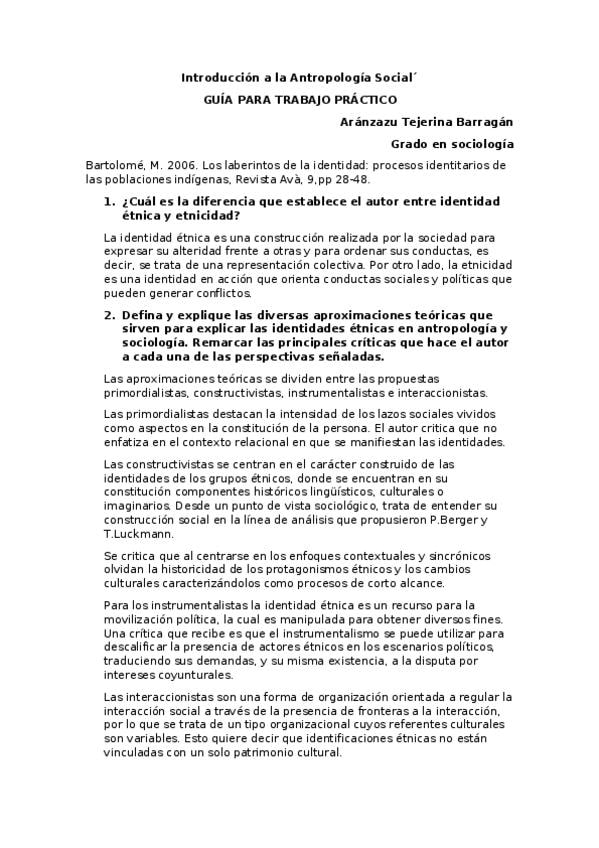 Introducción a la Antropología Social´

GUÍA PARA TRABAJO PRÁCTICO

Aránzazu Tejerina Barragán

Grado en sociología

Bartolomé, M. 2006. Los laberintos de la identidad: procesos identitarios de las poblaciones indígenas, Revista Avà, 9,pp 28-48.

1. ¿Cuál es la diferencia que establece el autor entre identidad étnica y etnicidad?

La identidad étnica es una construcción realizada por la sociedad para expresar su alteridad frente a otras y para ordenar sus conductas, es decir, se trata de una representación colectiva. Por otro lado, la etnicidad es una identidad en acción que orienta conductas sociales y políticas que pueden generar conflictos.

2. Defina y explique las diversas aproximaciones teóricas que sirven para explicar las identidades étnicas en antropología y sociología. Remarcar las principales críticas que hace el autor a cada una de las perspectivas señaladas.

Las aproximaciones teóricas se dividen entre las propuestas primordialistas, constructivistas, instrumentalistas e interaccionistas.

Las primordialistas destacan la intensidad de los lazos sociales vividos como aspectos en la constitución de la persona. El autor critica que no enfatiza en el contexto relacional en que se manifiestan las identidades.

Las constructivistas se centran en el carácter construido de las identidades de los grupos étnicos, donde se encuentran en su constitución componentes históricos lingüísticos, culturales o imaginarios. Desde un punto de vista sociológico, trata de entender su construcción social en la línea de análisis que propusieron P.Berger y T.Luckmann.

Se critica que al centrarse en los enfoques contextuales y sincrónicos olvidan la historicidad de los protagonismos étnicos y los cambios culturales caracterizándolos como procesos de corto alcance.

Para los instrumentalistas la identidad étnica es un recurso para la movilización política, la cual es manipulada para obtener diversos fines. Una crítica que recibe es que el instrumentalismo se puede utilizar para descalificar la presencia de actores étnicos en los escenarios políticos, traduciendo sus demandas, y su misma existencia, a la disputa por intereses coyunturales.

Las interaccionistas son una forma de organización orientada a regular la interacción social a través de la presencia de fronteras a la interacción, por lo que se trata de un tipo organizacional cuyos referentes culturales son variables. Esto quiere decir que identificaciones étnicas no están vinculadas con un solo patrimonio cultural.